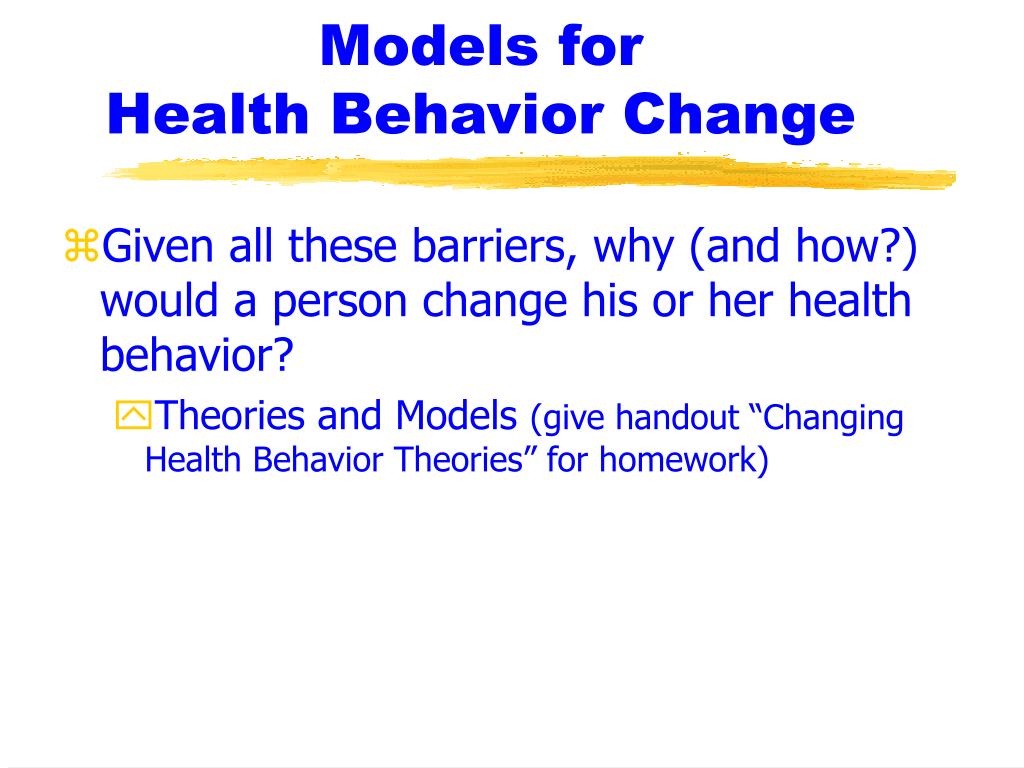 Models for
Health Behavior Change

Given all these barriers, why (and how?) would a person change his or her health behavior?

Theories and Models (give handout “Changing Health Behavior Theories” for homework)